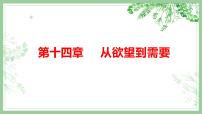 第十四章　　从欲望到需要